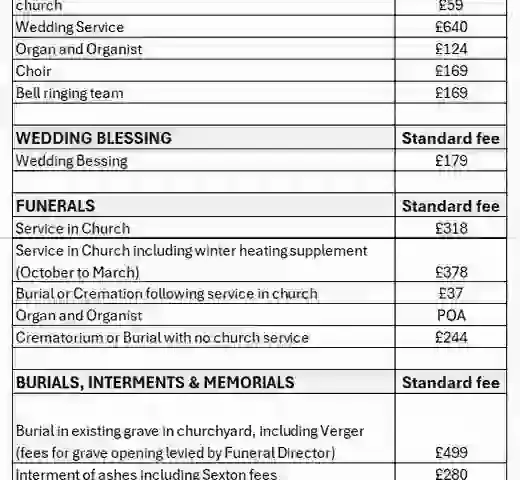 | church | £59 |
|---|---|
| Wedding Service | £640 |
| Organ and Organist | £124 |
| Choir | £169 |
| Bell ringing team | £169 |
| | |
| **WEDDING BLESSING** | **Standard fee** |
| Wedding Bessing | £179 |
| | |
| **FUNERALS** | **Standard fee** |
| Service in Church | £318 |
| Service in Church including winter heating supplement (October to March) | £378 |
| Burial or Cremation following service in church | £37 |
| Organ and Organist | POA |
| Crematorium or Burial with no church service | £244 |
| | |
| **BURIALS, INTERMENTS & MEMORIALS** | **Standard fee** |
| Burial in existing grave in churchyard, including Verger (fees for grave opening levied by Funeral Director) | £499 |
| Interment of ashes including Sexton fees | £280 |